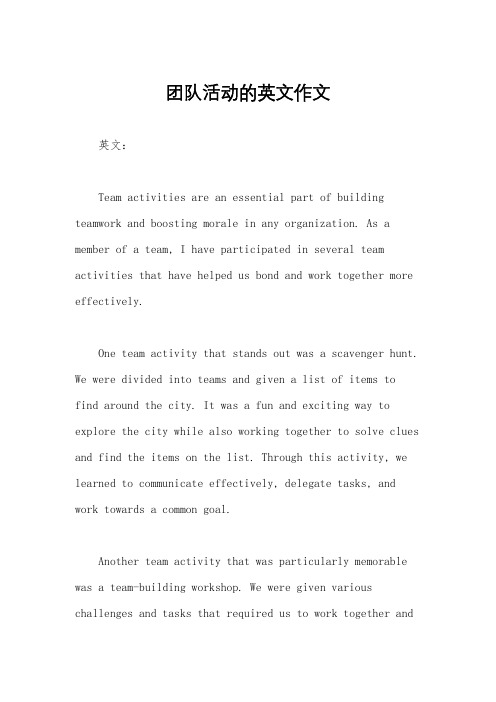 团队活动的英文作文

英文：

Team activities are an essential part of building teamwork and boosting morale in any organization. As a member of a team, I have participated in several team activities that have helped us bond and work together more effectively.

One team activity that stands out was a scavenger hunt. We were divided into teams and given a list of items to find around the city. It was a fun and exciting way to explore the city while also working together to solve clues and find the items on the list. Through this activity, we learned to communicate effectively, delegate tasks, and work towards a common goal.

Another team activity that was particularly memorable was a team-building workshop. We were given various challenges and tasks that required us to work together and